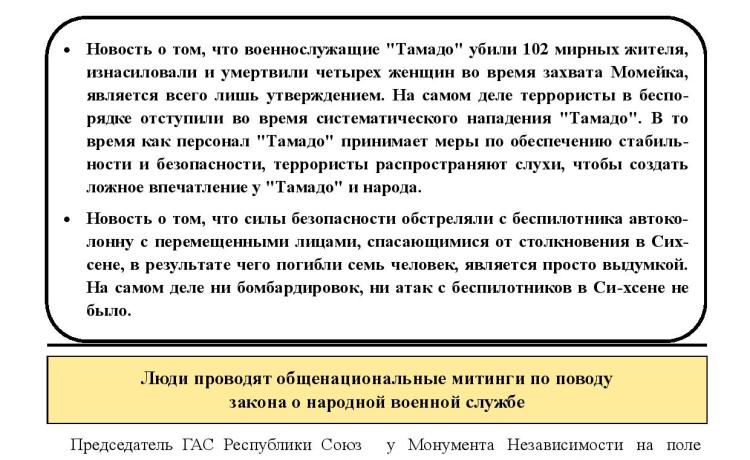 • Новость о том, что военнослужащие "Тамадо" убили 102 мирных жителя, изнасиловали и умертвили четырех женщин во время захвата Момейка, является всего лишь утверждением. На самом деле террористы в беспорядке отступили во время систематического нападения "Тамадо". В то время как персонал "Тамадо" принимает меры по обеспечению стабильности и безопасности, террористы распространяют слухи, чтобы создать ложное впечатление у "Тамадо" и народа.

• Новость о том, что силы безопасности обстреляли с беспилотника автоколонну с перемещенными лицами, спасающимися от столкновения в Сихсене, в результате чего погибли семь человек, является просто выдумкой. На самом деле ни бомбардировок, ни атак с беспилотников в Си-хсене не было.

Люди проводят общенациональные митинги по поводу закона о народной военной службе

Председатель ГАС Республики Союз у Монумента Независимости на поле